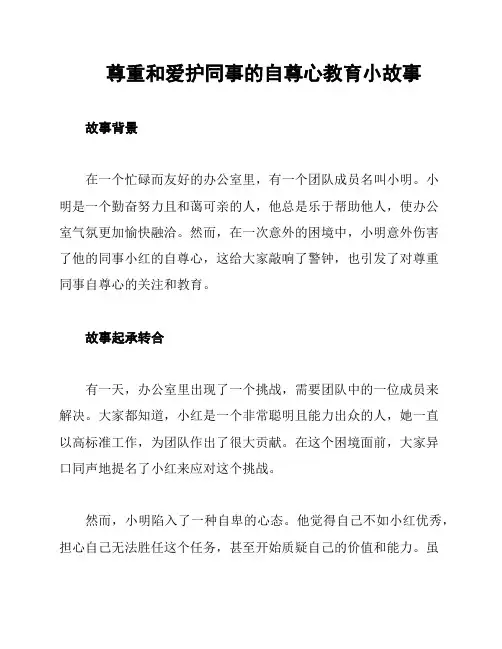 尊重和爱护同事的自尊心教育小故事

故事背景

在一个忙碌而友好的办公室里，有一个团队成员名叫小明。小明是一个勤奋努力且和蔼可亲的人，他总是乐于帮助他人，使办公室气氛更加愉快融洽。然而，在一次意外的困境中，小明意外伤害了他的同事小红的自尊心，这给大家敲响了警钟，也引发了对尊重同事自尊心的关注和教育。

故事起承转合

有一天，办公室里出现了一个挑战，需要团队中的一位成员来解决。大家都知道，小红是一个非常聪明且能力出众的人，她一直以高标准工作，为团队作出了很大贡献。在这个困境面前，大家异口同声地提名了小红来应对这个挑战。

然而，小明陷入了一种自卑的心态。他觉得自己不如小红优秀，担心自己无法胜任这个任务，甚至开始质疑自己的价值和能力。虽